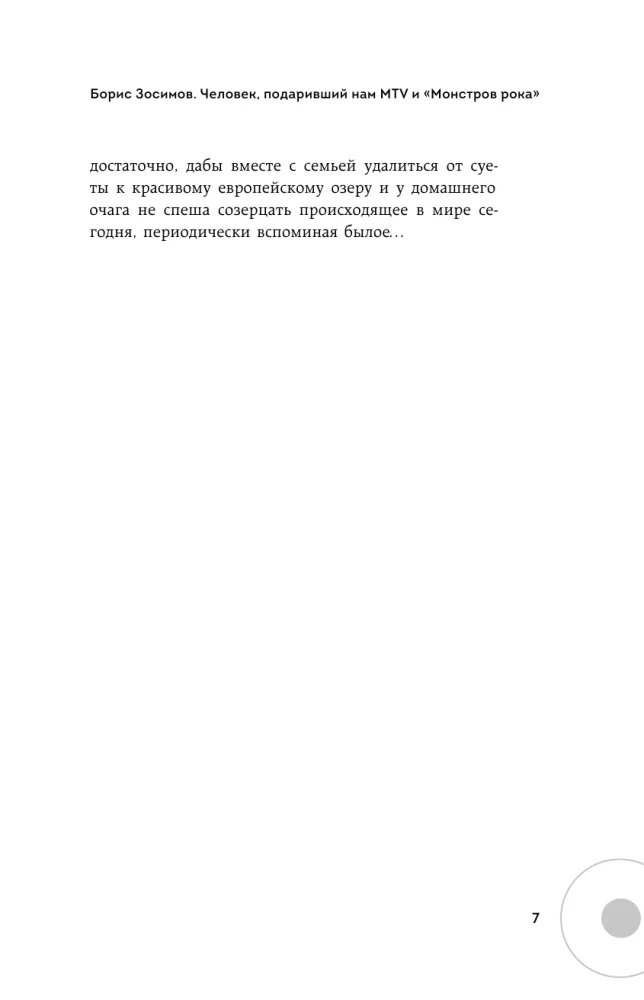 Борис Зосимов. Человек, подаривший нам MTV и «Монстров рока»

достаточно, дабы вместе с семьей удалиться от суеты к красивому европейскому озеру и у домашнего очага не спеша созерцать происходящее в мире сегодня, периодически вспоминая былое…

7